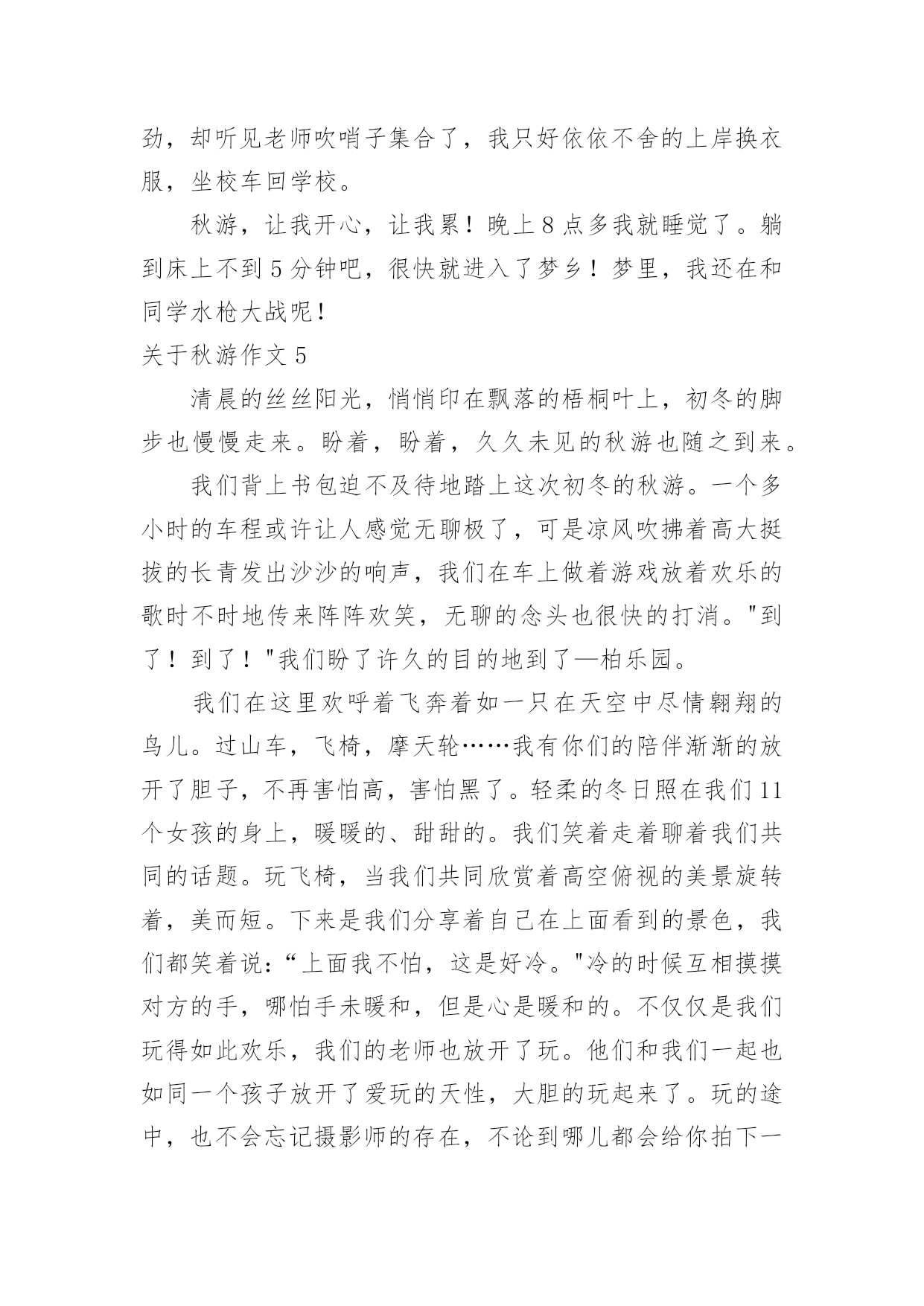 劲，却听见老师吹哨子集合了，我只好依依不舍的上岸换衣服，坐校车回学校。

秋游，让我开心，让我累！晚上8点多我就睡觉了。躺到床上不到5分钟吧，很快就进入了梦乡！梦里，我还在和同学水枪大战呢！

关于秋游作文5

清晨的丝丝阳光，悄悄印在飘落的梧桐叶上，初冬的脚步也慢慢走来。盼着，盼着，久久未见的秋游也随之到来。

我们背上书包迫不及待地踏上这次初冬的秋游。一个多小时的车程或许让人感觉无聊极了，可是凉风吹拂着高大挺拔的长青发出沙沙的响声，我们在车上做着游戏放着欢乐的歌时不时地传来阵阵欢笑，无聊的念头也很快的打消。"到了！到了！"我们盼了许久的目的地到了—柏乐园。

我们在这里欢呼着飞奔着如一只在天空中尽情翱翔的鸟儿。过山车，飞椅，摩天轮……我有你们的陪伴渐渐的放开了胆子，不再害怕高，害怕黑了。轻柔的冬日照在我们11个女孩的身上，暖暖的、甜甜的。我们笑着走着聊着我们共同的话题。玩飞椅，当我们共同欣赏着高空俯视的美景旋转着，美而短。下来是我们分享着自己在上面看到的景色，我们都笑着说:“上面我不怕，这是好冷。"冷的时候互相摸摸对方的手，哪怕手未暖和，但是心是暖和的。不仅仅是我们玩得如此欢乐，我们的老师也放开了玩。他们和我们一起也如同一个孩子放开了爱玩的天性，大胆的玩起来了。玩的途中，也不会忘记摄影师的存在，不论到哪儿都会给你拍下一